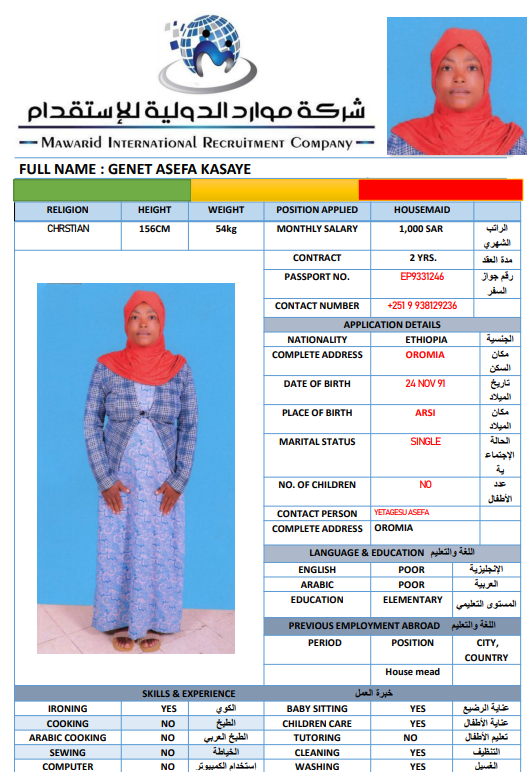 شركة موارد الدولية للإستقدام
MAWARID INTERNATIONAL RECRUITMENT COMPANY

FULL NAME : GENET ASEFA KASAYE

| RELIGION | HEIGHT | WEIGHT | POSITION APPLIED | HOUSEMAID | |
|---|---|---|---|---|---|
| CHRSTIAN | 156CM | 54kg | MONTHLY SALARY | 1,000 SAR | الراتب الشهري |
| | | | CONTRACT | 2 YRS. | مدة العقد |
| | | | PASSPORT NO. | EP9331246 | رقم جواز السفر |
| | | | CONTACT NUMBER | +251 9 938129236 | |

APPLICATION DETAILS

| NATIONALITY | ETHIOPIA | الجنسية |
|---|---|---|
| COMPLETE ADDRESS | OROMIA | مكان السكن |
| DATE OF BIRTH | 24 NOV 91 | تاريخ الميلاد |
| PLACE OF BIRTH | ARSI | مكان الميلاد |
| MARITAL STATUS | SINGLE | الحالة الإجتماعية |
| NO. OF CHILDREN | NO | عدد الأطفال |
| CONTACT PERSON | YETAGESU ASEFA | |
| COMPLETE ADDRESS | OROMIA | |

LANGUAGE & EDUCATION اللغة والتعليم

| ENGLISH | POOR | الإنجليزية |
|---|---|---|
| ARABIC | POOR | العربية |
| EDUCATION | ELEMENTARY | المستوى التعليمي |

PREVIOUS EMPLOYMENT ABROAD اللغة والتعليم

| PERIOD | POSITION | CITY, COUNTRY |
|---|---|---|
| | House mead | |

SKILLS & EXPERIENCE خبرة العمل

| IRONING | YES | الكوي | BABY SITTING | YES | عناية الرضيع |
|---|---|---|---|---|---|
| COOKING | NO | الطبخ | CHILDREN CARE | YES | عناية الأطفال |
| ARABIC COOKING | NO | الطبخ العربي | TUTORING | NO | تعليم الأطفال |
| SEWING | NO | الخياطة | CLEANING | YES | التنظيف |
| COMPUTER | NO | استخدام الكمبيوتر | WASHING | YES | الغسيل |